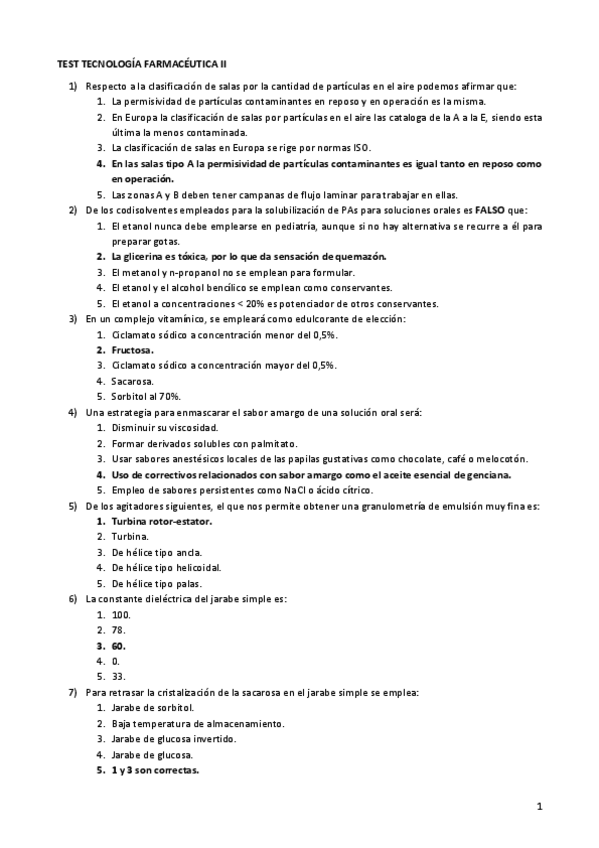 TEST TECNOLOGÍA FARMACÉUTICA II

1) Respecto a la clasificación de salas por la cantidad de partículas en el aire podemos afirmar que:
1. La permisividad de partículas contaminantes en reposo y en operación es la misma.
2. En Europa la clasificación de salas por partículas en el aire las cataloga de la A a la E, siendo esta última la menos contaminada.
3. La clasificación de salas en Europa se rige por normas ISO.
4. En las salas tipo A la permisividad de partículas contaminantes es igual tanto en reposo como en operación.
5. Las zonas A y B deben tener campanas de flujo laminar para trabajar en ellas.

2) De los codisolventes empleados para la solubilización de PAs para soluciones orales es FALSO que:
1. El etanol nunca debe emplearse en pediatría, aunque si no hay alternativa se recurre a él para preparar gotas.
2. La glicerina es tóxica, por lo que da sensación de quemazón.
3. El metanol y n-propanol no se emplean para formular.
4. El etanol y el alcohol bencílico se emplean como conservantes.
5. El etanol a concentraciones < 20% es potenciador de otros conservantes.

3) En un complejo vitamínico, se empleará como edulcorante de elección:
1. Ciclamato sódico a concentración menor del 0,5%.
2. Fructosa.
3. Ciclamato sódico a concentración mayor del 0,5%.
4. Sacarosa.
5. Sorbitol al 70%.

4) Una estrategia para enmascarar el sabor amargo de una solución oral será:
1. Disminuir su viscosidad.
2. Formar derivados solubles con palmitato.
3. Usar sabores anestésicos locales de las papilas gustativas como chocolate, café o melocotón.
4. Uso de correctivos relacionados con sabor amargo como el aceite esencial de genciana.
5. Empleo de sabores persistentes como NaCl o ácido cítrico.

5) De los agitadores siguientes, el que nos permite obtener una granulometría de emulsión muy fina es:
1. Turbina rotor-estator.
2. Turbina.
3. De hélice tipo ancla.
4. De hélice tipo helicoidal.
5. De hélice tipo palas.

6) La constante dieléctrica del jarabe simple es:
1. 100.
2. 78.
3. 60.
4. 0.
5. 33.

7) Para retrasar la cristalización de la sacarosa en el jarabe simple se emplea:
1. Jarabe de sorbitol.
2. Baja temperatura de almacenamiento.
3. Jarabe de glucosa invertido.
4. Jarabe de glucosa.
5. 1 y 3 son correctas.

1